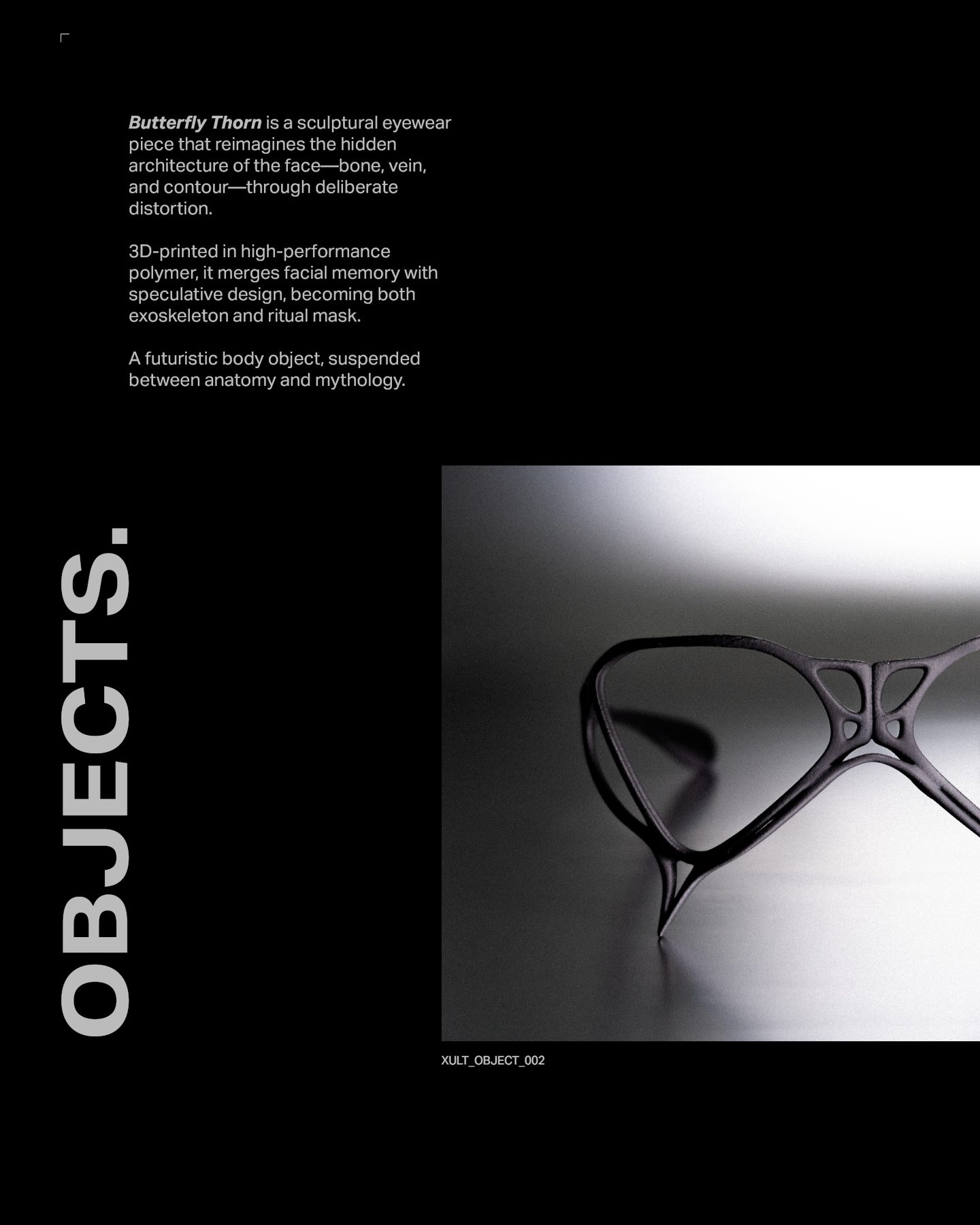 Butterfly Thorn is a sculptural eyewear piece that reimagines the hidden architecture of the face—bone, vein, and contour—through deliberate distortion.

3D-printed in high-performance polymer, it merges facial memory with speculative design, becoming both exoskeleton and ritual mask.

A futuristic body object, suspended between anatomy and mythology.

OBJECTS.

XULT_OBJECT_002